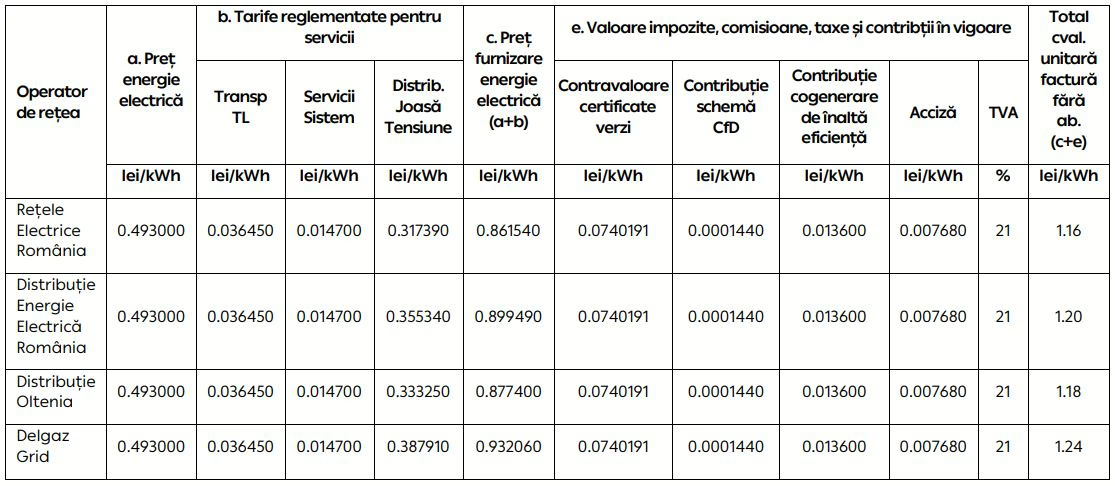 | Operator de rețea | a. Preț energie electrică | b. Tarife reglementate pentru servicii: Transp TL | b. Tarife reglementate pentru servicii: Servicii Sistem | b. Tarife reglementate pentru servicii: Distrib. Joasă Tensiune | c. Preț furnizare energie electrică (a+b) | e. Valoare impozite, comisioane, taxe și contribții în vigoare: Contravaloare certificate verzi | e. Valoare impozite, comisioane, taxe și contribții în vigoare: Contribuție schemă CfD | e. Valoare impozite, comisioane, taxe și contribții în vigoare: Contribuție cogenerare de înaltă eficiență | e. Valoare impozite, comisioane, taxe și contribții în vigoare: Acciză | e. Valoare impozite, comisioane, taxe și contribții în vigoare: TVA | Total cval. unitară factură fără ab. (c+e) |
|---|---|---|---|---|---|---|---|---|---|---|---|
| | lei/kWh | lei/kWh | lei/kWh | lei/kWh | lei/kWh | lei/kWh | lei/kWh | lei/kWh | lei/kWh | % | lei/kWh |
| Rețele Electrice România | 0.493000 | 0.036450 | 0.014700 | 0.317390 | 0.861540 | 0.0740191 | 0.0001440 | 0.013600 | 0.007680 | 21 | 1.16 |
| Distribuție Energie Electrică România | 0.493000 | 0.036450 | 0.014700 | 0.355340 | 0.899490 | 0.0740191 | 0.0001440 | 0.013600 | 0.007680 | 21 | 1.20 |
| Distribuție Oltenia | 0.493000 | 0.036450 | 0.014700 | 0.333250 | 0.877400 | 0.0740191 | 0.0001440 | 0.013600 | 0.007680 | 21 | 1.18 |
| Delgaz Grid | 0.493000 | 0.036450 | 0.014700 | 0.387910 | 0.932060 | 0.0740191 | 0.0001440 | 0.013600 | 0.007680 | 21 | 1.24 |